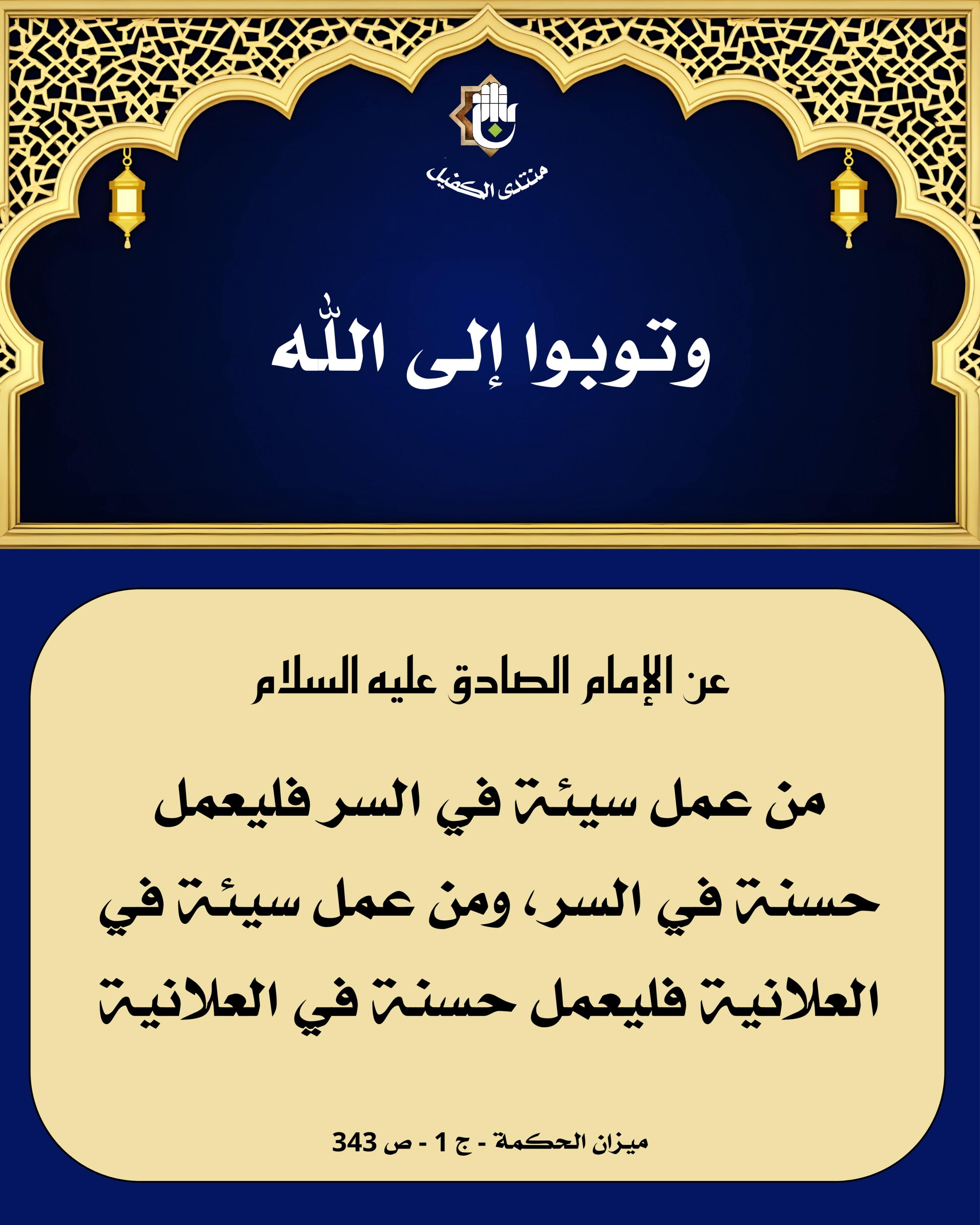 منتدى الكفيل

وتوبوا إلى الله

عن الإمام الصادق عليه السلام

من عمل سيئة في السر فليعمل حسنة في السر، ومن عمل سيئة في العلانية فليعمل حسنة في العلانية

ميزان الحكمة - ج 1 - ص 343